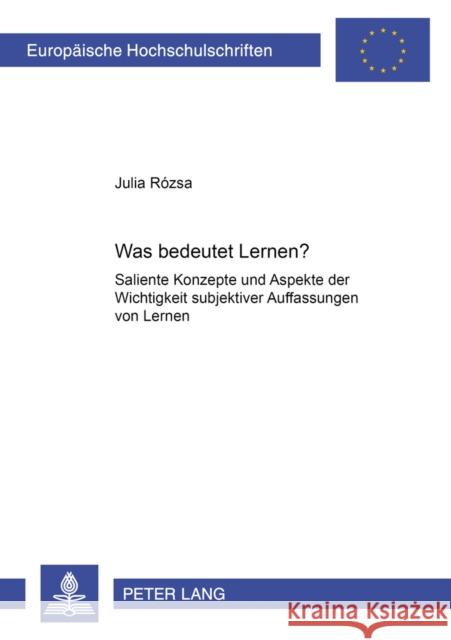 Europäische Hochschulschriften

Julia Rózsa

Was bedeutet Lernen?

Saliente Konzepte und Aspekte der Wichtigkeit subjektiver Auffassungen von Lernen

PETER LANG